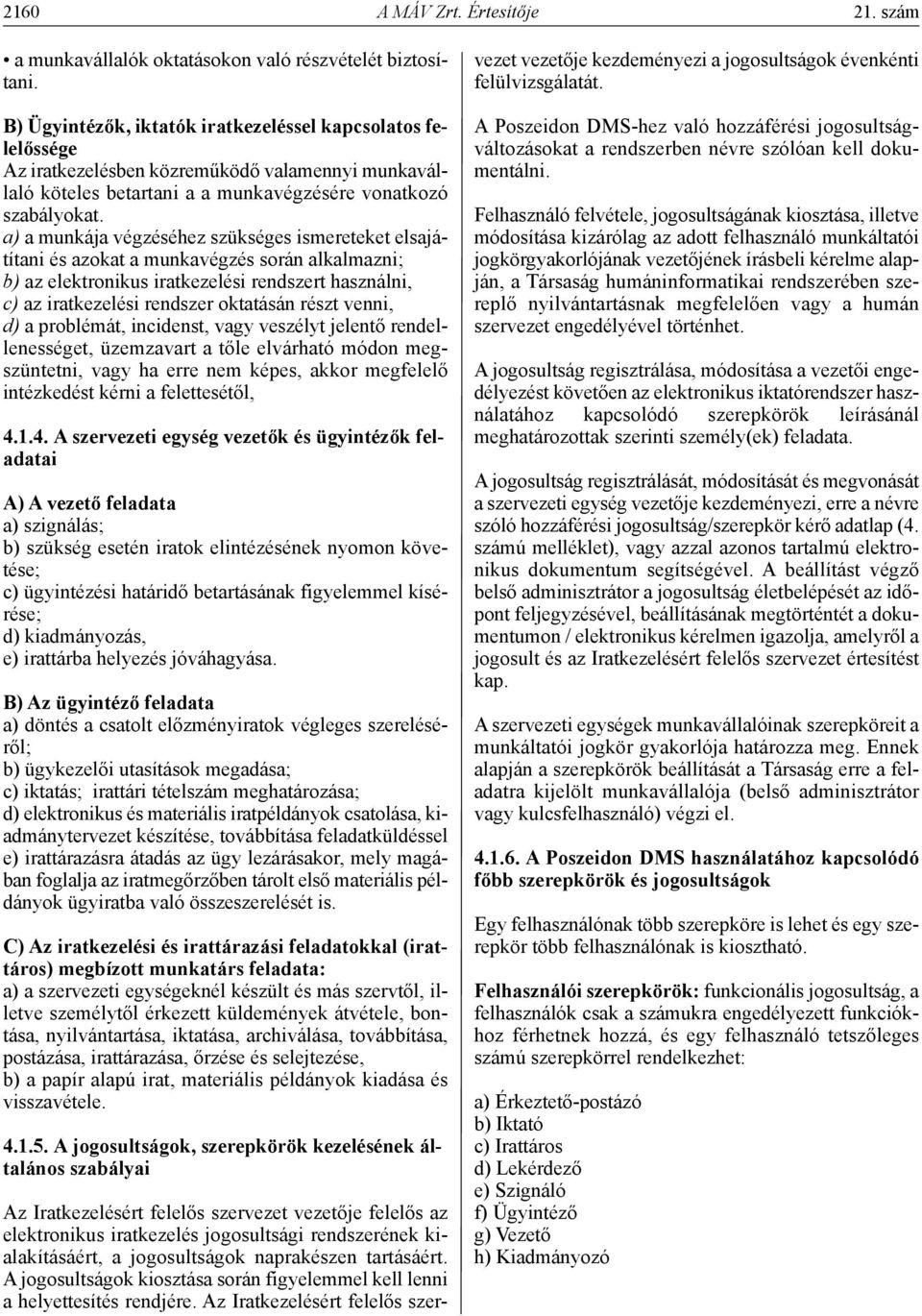 2160 A MÁV Zrt. Értesítője 21. szám

• a munkavállalók oktatásokon való részvételét biztosítani.

B) Ügyintézők, iktatók iratkezeléssel kapcsolatos felelőssége
Az iratkezelésben közreműködő valamennyi munkavállaló köteles betartani a a munkavégzésére vonatkozó szabályokat.
a) a munkája végzéséhez szükséges ismereteket elsajátítani és azokat a munkavégzés során alkalmazni;
b) az elektronikus iratkezelési rendszert használni,
c) az iratkezelési rendszer oktatásán részt venni,
d) a problémát, incidenst, vagy veszélyt jelentő rendellenességet, üzemzavart a tőle elvárható módon megszüntetni, vagy ha erre nem képes, akkor megfelelő intézkedést kérni a felettesétől,

4.1.4. A szervezeti egység vezetők és ügyintézők feladatai

A) A vezető feladata
a) szignálás;
b) szükség esetén iratok elintézésének nyomon követése;
c) ügyintézési határidő betartásának figyelemmel kísérése;
d) kiadmányozás,
e) irattárba helyezés jóváhagyása.

B) Az ügyintéző feladata
a) döntés a csatolt előzményiratok végleges szereléséről;
b) ügykezelői utasítások megadása;
c) iktatás; irattári tételszám meghatározása;
d) elektronikus és materiális iratpéldányok csatolása, kiadmánytervezet készítése, továbbítása feladatküldéssel
e) irattárazásra átadás az ügy lezárásakor, mely magában foglalja az iratmegőrzőben tárolt első materiális példányok ügyiratba való összeszerelését is.

C) Az iratkezelési és irattárazási feladatokkal (irattáros) megbízott munkatárs feladata:
a) a szervezeti egységeknél készült és más szervtől, illetve személytől érkezett küldemények átvétele, bontása, nyilvántartása, iktatása, archiválása, továbbítása, postázása, irattárazása, őrzése és selejtezése,
b) a papír alapú irat, materiális példányok kiadása és visszavétele.

4.1.5. A jogosultságok, szerepkörök kezelésének általános szabályai

Az Iratkezelésért felelős szervezet vezetője felelős az elektronikus iratkezelés jogosultsági rendszerének kialakításáért, a jogosultságok naprakészen tartásáért. A jogosultságok kiosztása során figyelemmel kell lenni a helyettesítés rendjére. Az Iratkezelésért felelős szervezet vezetője kezdeményezi a jogosultságok évenkénti felülvizsgálatát.

A Poszeidon DMS-hez való hozzáférési jogosultságváltozásokat a rendszerben névre szólóan kell dokumentálni.

Felhasználó felvétele, jogosultságának kiosztása, illetve módosítása kizárólag az adott felhasználó munkáltatói jogkörgyakorlójának vezetőjének írásbeli kérelme alapján, a Társaság humáninformatikai rendszerében szereplő nyilvántartásnak megfelelően vagy a humán szervezet engedélyével történhet.

A jogosultság regisztrálása, módosítása a vezetői engedélyezést követően az elektronikus iktatórendszer használatához kapcsolódó szerepkörök leírásánál meghatározottak szerinti személy(ek) feladata.

A jogosultság regisztrálását, módosítását és megvonását a szervezeti egység vezetője kezdeményezi, erre a névre szóló hozzáférési jogosultság/szerepkör kérő adatlap (4. számú melléklet), vagy azzal azonos tartalmú elektronikus dokumentum segítségével. A beállítást végző belső adminisztrátor a jogosultság életbelépését az időpont feljegyzésével, beállításának megtörténtét a dokumentumon / elektronikus kérelmen igazolja, amelyről a jogosult és az Iratkezelésért felelős szervezet értesítést kap.

A szervezeti egységek munkavállalóinak szerepköreit a munkáltatói jogkör gyakorlója határozza meg. Ennek alapján a szerepkörök beállítását a Társaság erre a feladatra kijelölt munkavállalója (belső adminisztrátor vagy kulcsfelhasználó) végzi el.

4.1.6. A Poszeidon DMS használatához kapcsolódó főbb szerepkörök és jogosultságok

Egy felhasználónak több szerepköre is lehet és egy szerepkör több felhasználónak is kiosztható.

Felhasználói szerepkörök: funkcionális jogosultság, a felhasználók csak a számukra engedélyezett funkciókhoz férhetnek hozzá, és egy felhasználó tetszőleges számú szerepkörrel rendelkezhet:

a) Érkeztető-postázó
b) Iktató
c) Irattáros
d) Lekérdező
e) Szignáló
f) Ügyintéző
g) Vezető
h) Kiadmányozó